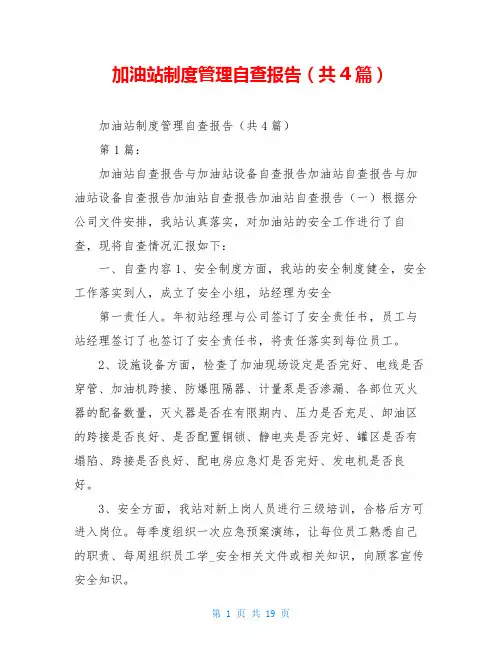 加油站制度管理自查报告（共4篇）

加油站制度管理自查报告（共4篇）

第1篇：

加油站自查报告与加油站设备自查报告加油站自查报告与加油站设备自查报告加油站自查报告加油站自查报告（一）根据分公司文件安排，我站认真落实，对加油站的安全工作进行了自查，现将自查情况汇报如下：

一、自查内容1、安全制度方面，我站的安全制度健全，安全工作落实到人，成立了安全小组，站经理为安全

第一责任人。年初站经理与公司签订了安全责任书，员工与站经理签订了也签订了安全责任书，将责任落实到每位员工。

2、设施设备方面，检查了加油现场设定是否完好、电线是否穿管、加油机跨接、防爆阻隔器、计量泵是否渗漏、各部位灭火器的配备数量，灭火器是否在有限期内、压力是否充足、卸油区的跨接是否良好、是否配置铜锁、静电夹是否完好、罐区是否有塌陷、跨接是否良好、配电房应急灯是否完好、发电机是否良好。

3、安全方面，我站对新上岗人员进行三级培训，合格后方可进入岗位。每季度组织一次应急预案演练，让每位员工熟悉自己的职责、每周组织员工学_安全相关文件或相关知识，向顾客宣传安全知识。

第 1 页 共 19 页